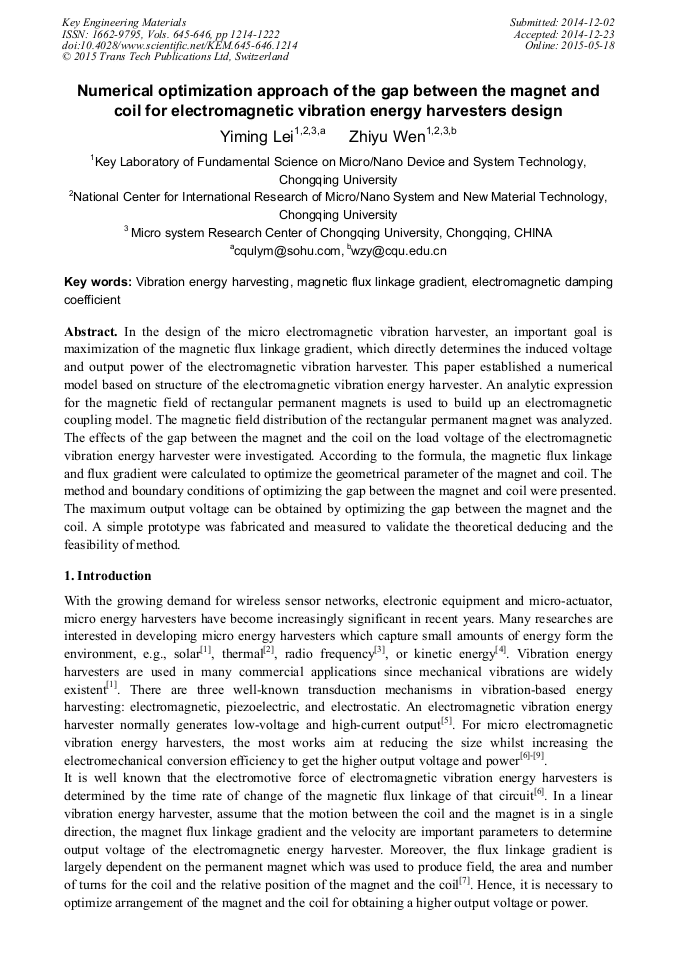 Key Engineering Materials
ISSN: 1662-9795, Vols. 645-646, pp 1214-1222
doi:10.4028/www.scientific.net/KEM.645-646.1214
© 2015 Trans Tech Publications Ltd, Switzerland

Submitted: 2014-12-02
Accepted: 2014-12-23
Online: 2015-05-18

Numerical optimization approach of the gap between the magnet and coil for electromagnetic vibration energy harvesters design

Yiming Lei$^{1,2,3,a}$ Zhiyu Wen$^{1,2,3,b}$

$^1$Key Laboratory of Fundamental Science on Micro/Nano Device and System Technology, Chongqing University

$^2$National Center for International Research of Micro/Nano System and New Material Technology, Chongqing University

$^3$ Micro system Research Center of Chongqing University, Chongqing, CHINA

$^a$cqulym@sohu.com, $^b$wzy@cqu.edu.cn

Key words: Vibration energy harvesting, magnetic flux linkage gradient, electromagnetic damping coefficient

Abstract. In the design of the micro electromagnetic vibration harvester, an important goal is maximization of the magnetic flux linkage gradient, which directly determines the induced voltage and output power of the electromagnetic vibration harvester. This paper established a numerical model based on structure of the electromagnetic vibration energy harvester. An analytic expression for the magnetic field of rectangular permanent magnets is used to build up an electromagnetic coupling model. The magnetic field distribution of the rectangular permanent magnet was analyzed. The effects of the gap between the magnet and the coil on the load voltage of the electromagnetic vibration energy harvester were investigated. According to the formula, the magnetic flux linkage and flux gradient were calculated to optimize the geometrical parameter of the magnet and coil. The method and boundary conditions of optimizing the gap between the magnet and coil were presented. The maximum output voltage can be obtained by optimizing the gap between the magnet and the coil. A simple prototype was fabricated and measured to validate the theoretical deducing and the feasibility of method.

1. Introduction

With the growing demand for wireless sensor networks, electronic equipment and micro-actuator, micro energy harvesters have become increasingly significant in recent years. Many researches are interested in developing micro energy harvesters which capture small amounts of energy form the environment, e.g., solar$^{[1]}$, thermal$^{[2]}$, radio frequency$^{[3]}$, or kinetic energy$^{[4]}$. Vibration energy harvesters are used in many commercial applications since mechanical vibrations are widely existent$^{[1]}$. There are three well-known transduction mechanisms in vibration-based energy harvesting: electromagnetic, piezoelectric, and electrostatic. An electromagnetic vibration energy harvester normally generates low-voltage and high-current output$^{[5]}$. For micro electromagnetic vibration energy harvesters, the most works aim at reducing the size whilst increasing the electromechanical conversion efficiency to get the higher output voltage and power$^{[6]-[9]}$.
It is well known that the electromotive force of electromagnetic vibration energy harvesters is determined by the time rate of change of the magnetic flux linkage of that circuit$^{[6]}$. In a linear vibration energy harvester, assume that the motion between the coil and the magnet is in a single direction, the magnet flux linkage gradient and the velocity are important parameters to determine output voltage of the electromagnetic energy harvester. Moreover, the flux linkage gradient is largely dependent on the permanent magnet which was used to produce field, the area and number of turns for the coil and the relative position of the magnet and the coil$^{[7]}$. Hence, it is necessary to optimize arrangement of the magnet and the coil for obtaining a higher output voltage or power.